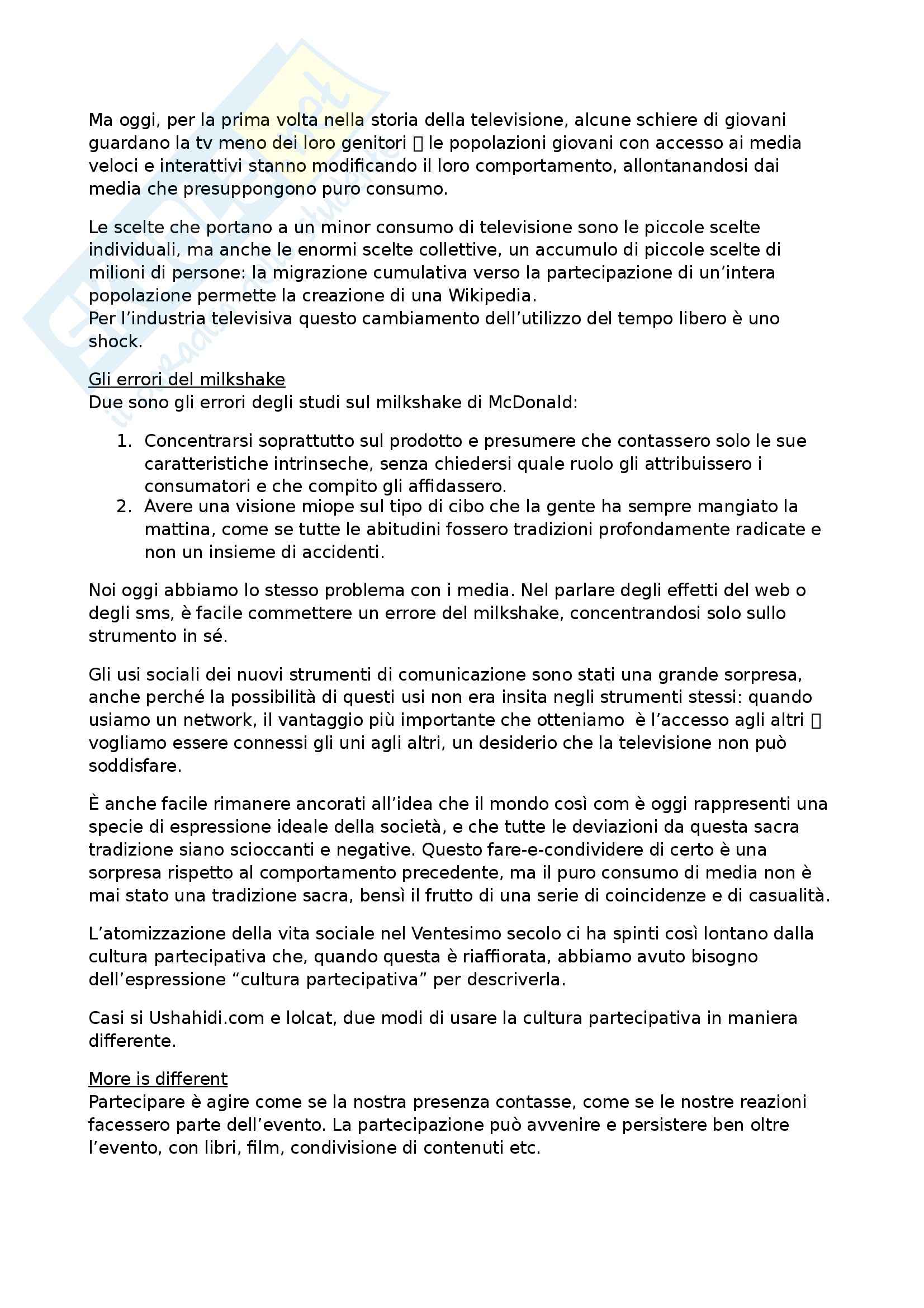 Ma oggi, per la prima volta nella storia della televisione, alcune schiere di giovani guardano la tv meno dei loro genitori  le popolazioni giovani con accesso ai media veloci e interattivi stanno modificando il loro comportamento, allontanandosi dai media che presuppongono puro consumo.

Le scelte che portano a un minor consumo di televisione sono le piccole scelte individuali, ma anche le enormi scelte collettive, un accumulo di piccole scelte di milioni di persone: la migrazione cumulativa verso la partecipazione di un'intera popolazione permette la creazione di una Wikipedia.
Per l'industria televisiva questo cambiamento dell'utilizzo del tempo libero è uno shock.

Gli errori del milkshake
Due sono gli errori degli studi sul milkshake di McDonald:

1. Concentrarsi soprattutto sul prodotto e presumere che contassero solo le sue caratteristiche intrinseche, senza chiedersi quale ruolo gli attribuissero i consumatori e che compito gli affidassero.
2. Avere una visione miope sul tipo di cibo che la gente ha sempre mangiato la mattina, come se tutte le abitudini fossero tradizioni profondamente radicate e non un insieme di accidenti.

Noi oggi abbiamo lo stesso problema con i media. Nel parlare degli effetti del web o degli sms, è facile commettere un errore del milkshake, concentrandosi solo sullo strumento in sé.

Gli usi sociali dei nuovi strumenti di comunicazione sono stati una grande sorpresa, anche perché la possibilità di questi usi non era insita negli strumenti stessi: quando usiamo un network, il vantaggio più importante che otteniamo è l'accesso agli altri  vogliamo essere connessi gli uni agli altri, un desiderio che la televisione non può soddisfare.

È anche facile rimanere ancorati all'idea che il mondo così com è oggi rappresenti una specie di espressione ideale della società, e che tutte le deviazioni da questa sacra tradizione siano scioccanti e negative. Questo fare-e-condividere di certo è una sorpresa rispetto al comportamento precedente, ma il puro consumo di media non è mai stato una tradizione sacra, bensì il frutto di una serie di coincidenze e di casualità.

L'atomizzazione della vita sociale nel Ventesimo secolo ci ha spinti così lontano dalla cultura partecipativa che, quando questa è riaffiorata, abbiamo avuto bisogno dell'espressione "cultura partecipativa" per descriverla.

Casi si Ushahidi.com e lolcat, due modi di usare la cultura partecipativa in maniera differente.

More is different
Partecipare è agire come se la nostra presenza contasse, come se le nostre reazioni facessero parte dell'evento. La partecipazione può avvenire e persistere ben oltre l'evento, con libri, film, condivisione di contenuti etc.